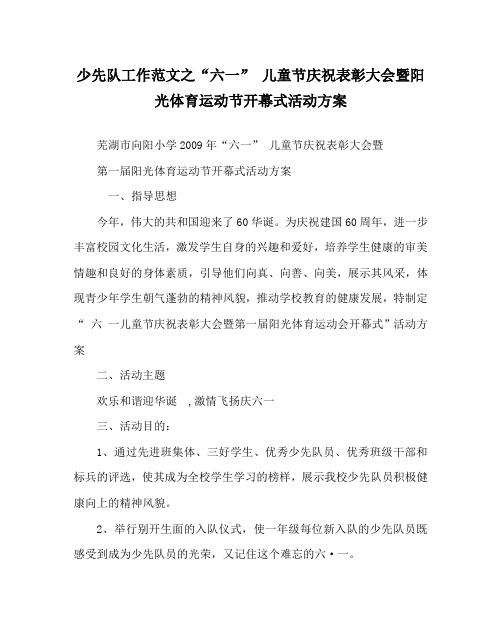 少先队工作范文之“六一” 儿童节庆祝表彰大会暨阳光体育运动节开幕式活动方案

芜湖市向阳小学2009年“六一” 儿童节庆祝表彰大会暨

第一届阳光体育运动节开幕式活动方案

一、指导思想

今年，伟大的共和国迎来了60华诞。为庆祝建国60周年，进一步丰富校园文化生活，激发学生自身的兴趣和爱好，培养学生健康的审美情趣和良好的身体素质，引导他们向真、向善、向美，展示其风采，体现青少年学生朝气蓬勃的精神风貌，推动学校教育的健康发展，特制定“ 六 一儿童节庆祝表彰大会暨第一届阳光体育运动会开幕式”活动方案

二、活动主题

欢乐和谐迎华诞 ,激情飞扬庆六一

三、活动目的：

1、通过先进班集体、三好学生、优秀少先队员、优秀班级干部和标兵的评选，使其成为全校学生学习的榜样，展示我校少先队员积极健康向上的精神风貌。

2、举行别开生面的入队仪式，使一年级每位新入队的少先队员既感受到成为少先队员的光荣，又记住这个难忘的六·一。